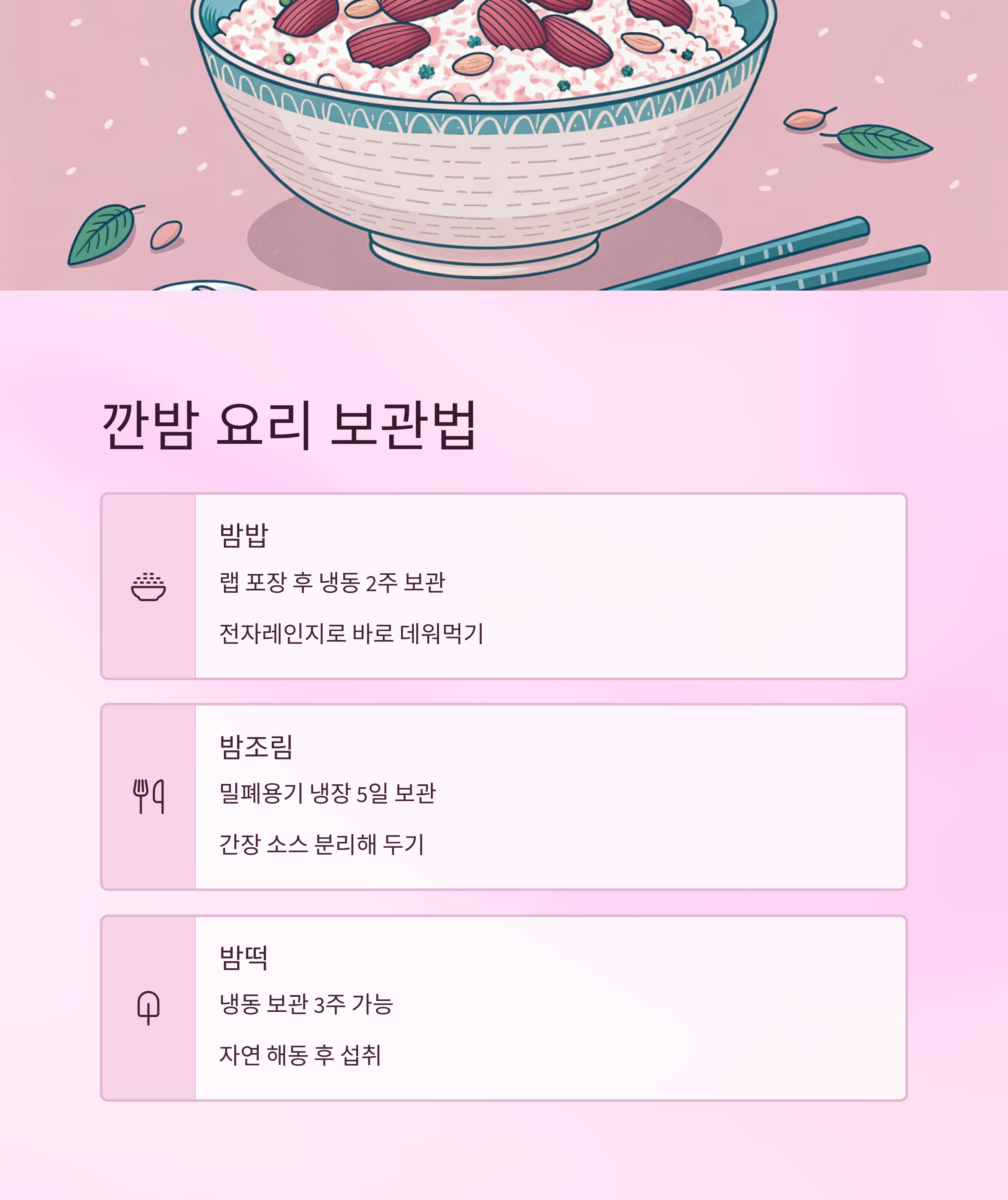 깐밤 요리 보관법

밤밥

랩 포장 후 냉동 2주 보관

전자레인지로 바로 데워먹기

밤조림

밀폐용기 냉장 5일 보관

간장 소스 분리해 두기

밤떡

냉동 보관 3주 가능

자연 해동 후 섭취